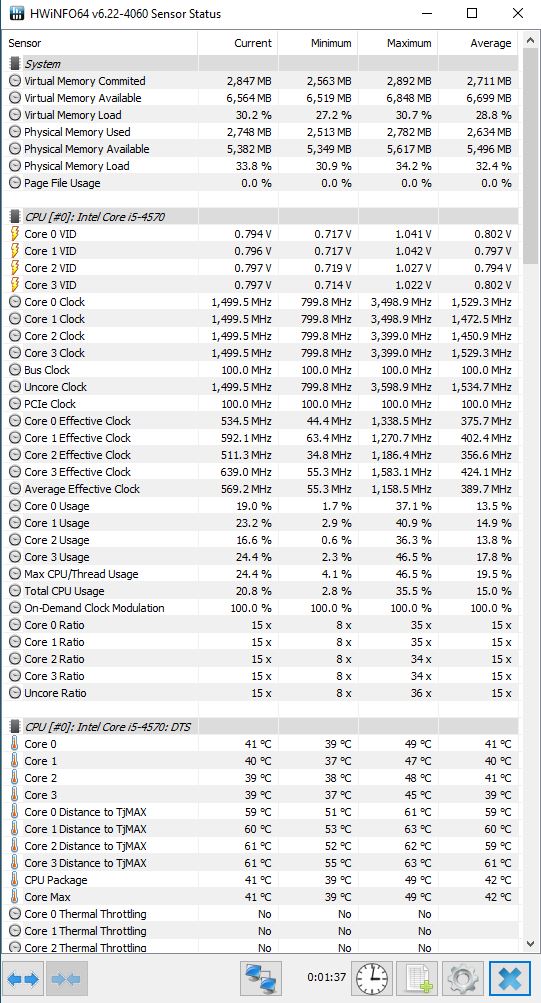 HWiNFO64 v6.22-4060 Sensor Status

| Sensor | Current | Minimum | Maximum | Average |
|---|---|---|---|---|
| System | | | | |
| Virtual Memory Commited | 2,847 MB | 2,563 MB | 2,892 MB | 2,711 MB |
| Virtual Memory Available | 6,564 MB | 6,519 MB | 6,848 MB | 6,699 MB |
| Virtual Memory Load | 30.2 % | 27.2 % | 30.7 % | 28.8 % |
| Physical Memory Used | 2,748 MB | 2,513 MB | 2,782 MB | 2,634 MB |
| Physical Memory Available | 5,382 MB | 5,349 MB | 5,617 MB | 5,496 MB |
| Physical Memory Load | 33.8 % | 30.9 % | 34.2 % | 32.4 % |
| Page File Usage | 0.0 % | 0.0 % | 0.0 % | 0.0 % |
| CPU [#0]: Intel Core i5-4570 | | | | |
| Core 0 VID | 0.794 V | 0.717 V | 1.041 V | 0.802 V |
| Core 1 VID | 0.796 V | 0.717 V | 1.042 V | 0.797 V |
| Core 2 VID | 0.797 V | 0.719 V | 1.027 V | 0.794 V |
| Core 3 VID | 0.797 V | 0.714 V | 1.022 V | 0.802 V |
| Core 0 Clock | 1,499.5 MHz | 799.8 MHz | 3,498.9 MHz | 1,529.3 MHz |
| Core 1 Clock | 1,499.5 MHz | 799.8 MHz | 3,498.9 MHz | 1,472.5 MHz |
| Core 2 Clock | 1,499.5 MHz | 799.8 MHz | 3,399.0 MHz | 1,450.9 MHz |
| Core 3 Clock | 1,499.5 MHz | 799.8 MHz | 3,399.0 MHz | 1,529.3 MHz |
| Bus Clock | 100.0 MHz | 100.0 MHz | 100.0 MHz | 100.0 MHz |
| Uncore Clock | 1,499.5 MHz | 799.8 MHz | 3,598.9 MHz | 1,534.7 MHz |
| PCIe Clock | 100.0 MHz | 100.0 MHz | 100.0 MHz | 100.0 MHz |
| Core 0 Effective Clock | 534.5 MHz | 44.4 MHz | 1,338.5 MHz | 375.7 MHz |
| Core 1 Effective Clock | 592.1 MHz | 63.4 MHz | 1,270.7 MHz | 402.4 MHz |
| Core 2 Effective Clock | 511.3 MHz | 34.8 MHz | 1,186.4 MHz | 356.6 MHz |
| Core 3 Effective Clock | 639.0 MHz | 55.3 MHz | 1,583.1 MHz | 424.1 MHz |
| Average Effective Clock | 569.2 MHz | 55.3 MHz | 1,158.5 MHz | 389.7 MHz |
| Core 0 Usage | 19.0 % | 1.7 % | 37.1 % | 13.5 % |
| Core 1 Usage | 23.2 % | 2.9 % | 40.9 % | 14.9 % |
| Core 2 Usage | 16.6 % | 0.6 % | 36.3 % | 13.8 % |
| Core 3 Usage | 24.4 % | 2.3 % | 46.5 % | 17.8 % |
| Max CPU/Thread Usage | 24.4 % | 4.1 % | 46.5 % | 19.5 % |
| Total CPU Usage | 20.8 % | 2.8 % | 35.5 % | 15.0 % |
| On-Demand Clock Modulation | 100.0 % | 100.0 % | 100.0 % | 100.0 % |
| Core 0 Ratio | 15 x | 8 x | 35 x | 15 x |
| Core 1 Ratio | 15 x | 8 x | 35 x | 15 x |
| Core 2 Ratio | 15 x | 8 x | 34 x | 15 x |
| Core 3 Ratio | 15 x | 8 x | 34 x | 15 x |
| Uncore Ratio | 15 x | 8 x | 36 x | 15 x |
| CPU [#0]: Intel Core i5-4570: DTS | | | | |
| Core 0 | 41 °C | 39 °C | 49 °C | 41 °C |
| Core 1 | 40 °C | 37 °C | 47 °C | 40 °C |
| Core 2 | 39 °C | 38 °C | 48 °C | 41 °C |
| Core 3 | 39 °C | 37 °C | 45 °C | 39 °C |
| Core 0 Distance to TjMAX | 59 °C | 51 °C | 61 °C | 59 °C |
| Core 1 Distance to TjMAX | 60 °C | 53 °C | 63 °C | 60 °C |
| Core 2 Distance to TjMAX | 61 °C | 52 °C | 62 °C | 59 °C |
| Core 3 Distance to TjMAX | 61 °C | 55 °C | 63 °C | 61 °C |
| CPU Package | 41 °C | 39 °C | 49 °C | 42 °C |
| Core Max | 41 °C | 39 °C | 49 °C | 42 °C |
| Core 0 Thermal Throttling | No | No | No | |
| Core 1 Thermal Throttling | No | No | No | |
| Core 2 Thermal Throttling | No | No | No | |

0:01:37